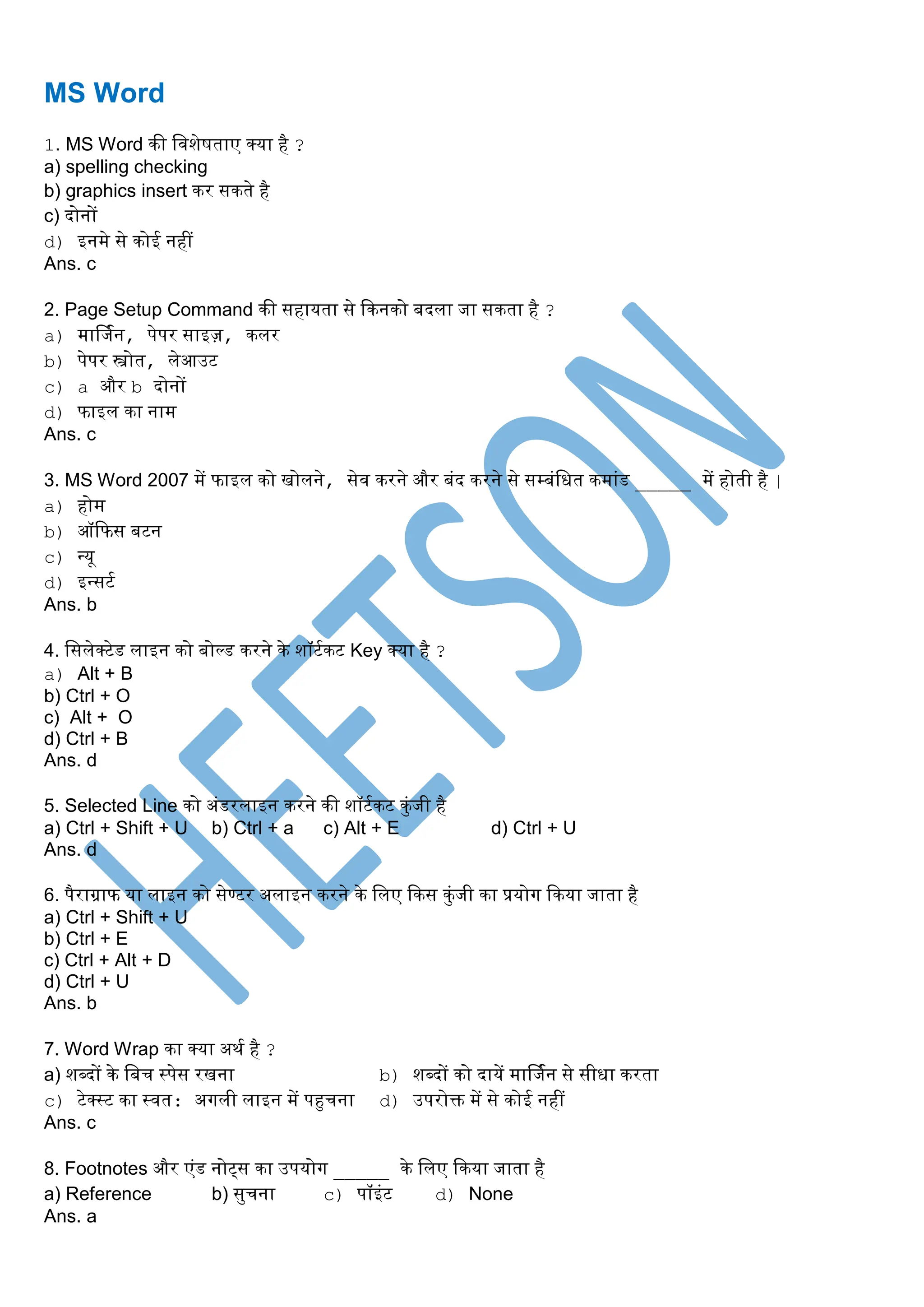 MS Word

1. MS Word की विशेषताए क्या है ?
a) spelling checking
b) graphics insert कर सकते है
c) दोनों
d) इनमे से कोई नहीं
Ans. c

2. Page Setup Command की सहायता से किनको बदला जा सकता है ?
a) मार्जिन, पेपर साइज़, कलर
b) पेपर स्त्रोत, लेआउट
c) a और b दोनों
d) फाइल का नाम
Ans. c

3. MS Word 2007 में फाइल को खोलने, सेव करने और बंद करने से सम्बंधित कमांड ______ में होती है ।
a) होम
b) ऑफिस बटन
c) न्यू
d) इन्सर्ट
Ans. b

4. सिलेक्टेड लाइन को बोल्ड करने के शॉर्टकट Key क्या है ?
a) Alt + B
b) Ctrl + O
c) Alt + O
d) Ctrl + B
Ans. d

5. Selected Line को अंडरलाइन करने की शॉर्टकट कुंजी है
a) Ctrl + Shift + U b) Ctrl + a c) Alt + E d) Ctrl + U
Ans. d

6. पैराग्राफ या लाइन को सेण्टर अलाइन करने के लिए किस कुंजी का प्रयोग किया जाता है
a) Ctrl + Shift + U
b) Ctrl + E
c) Ctrl + Alt + D
d) Ctrl + U
Ans. b

7. Word Wrap का क्या अर्थ है ?
a) शब्दों के बिच स्पेस रखना
b) शब्दों को दायें मार्जिन से सीधा करता
c) टेक्स्ट का स्वत: अगली लाइन में पहुचना
d) उपरोक्त में से कोई नहीं
Ans. c

8. Footnotes और एंड नोट्स का उपयोग ______ के लिए किया जाता है
a) Reference b) सुचना c) पॉइंट d) None
Ans. a

HEETSON